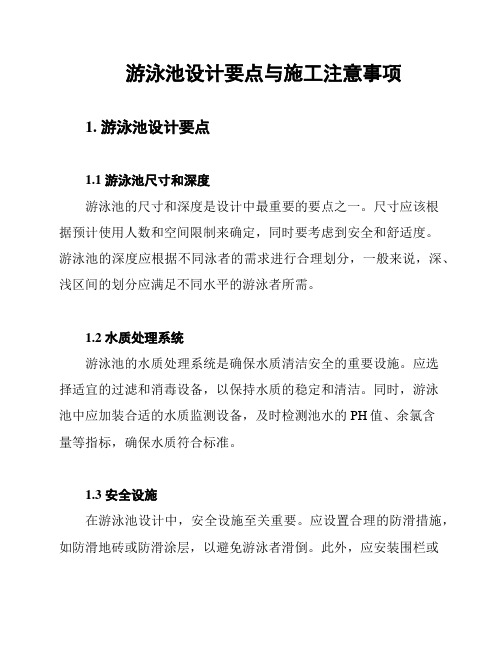 游泳池设计要点与施工注意事项

1. 游泳池设计要点

1.1 游泳池尺寸和深度

游泳池的尺寸和深度是设计中最重要的要点之一。尺寸应该根据预计使用人数和空间限制来确定，同时要考虑到安全和舒适度。游泳池的深度应根据不同泳者的需求进行合理划分，一般来说，深、浅区间的划分应满足不同水平的游泳者所需。

1.2 水质处理系统

游泳池的水质处理系统是确保水质清洁安全的重要设施。应选择适宜的过滤和消毒设备，以保持水质的稳定和清洁。同时，游泳池中应加装合适的水质监测设备，及时检测池水的 PH 值、余氯含量等指标，确保水质符合标准。

1.3 安全设施

在游泳池设计中，安全设施至关重要。应设置合理的防滑措施，如防滑地砖或防滑涂层，以避免游泳者滑倒。此外，应安装围栏或